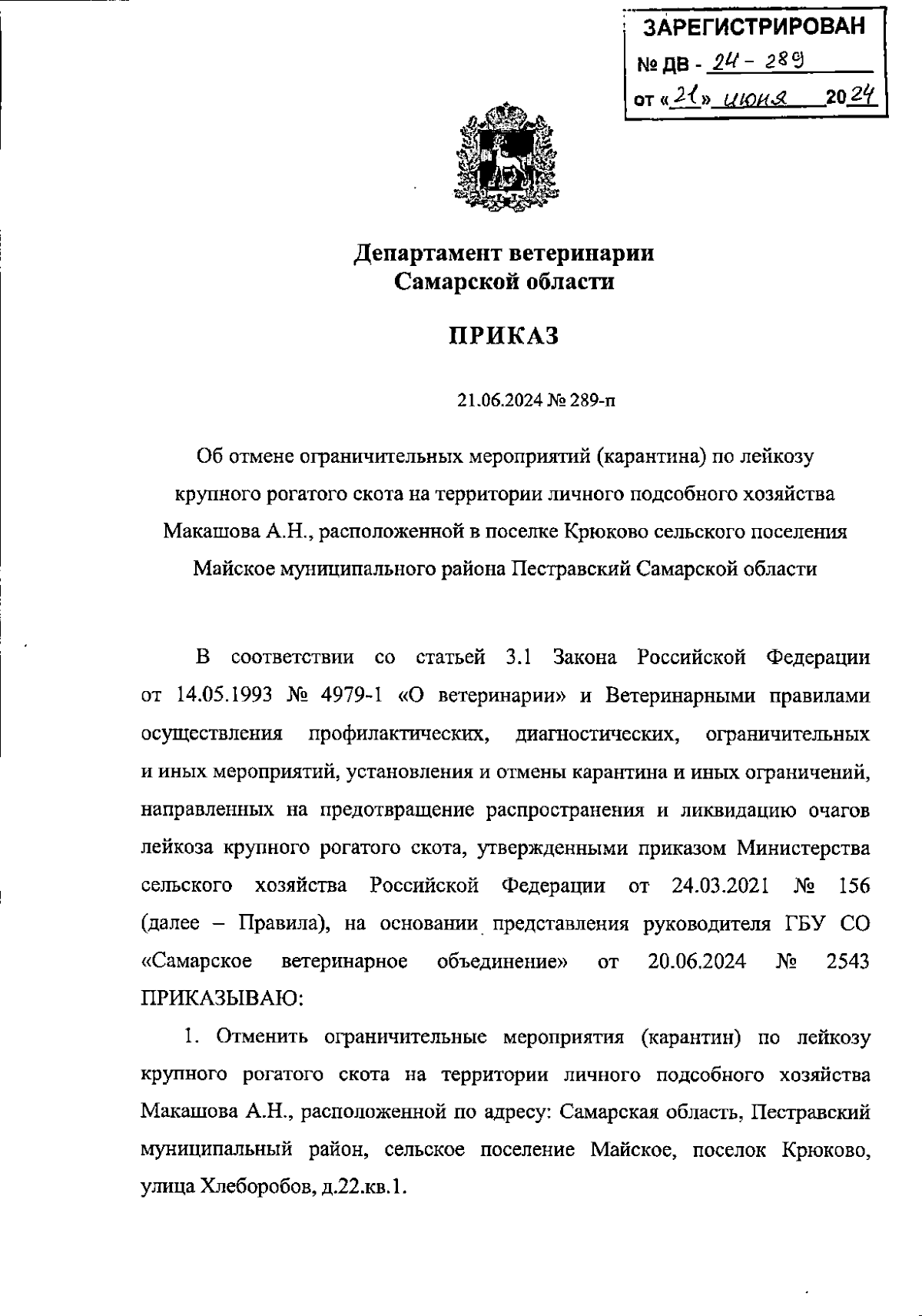 ЗАРЕГИСТРИРОВАН
№ ДВ - 24 - 289
от «21» июня 2024

Департамент ветеринарии
Самарской области

ПРИКАЗ

21.06.2024 № 289-п

Об отмене ограничительных мероприятий (карантина) по лейкозу крупного рогатого скота на территории личного подсобного хозяйства Макашова А.Н., расположенной в поселке Крюково сельского поселения Майское муниципального района Пестравский Самарской области

В соответствии со статьей 3.1 Закона Российской Федерации от 14.05.1993 № 4979-1 «О ветеринарии» и Ветеринарными правилами осуществления профилактических, диагностических, ограничительных и иных мероприятий, установления и отмены карантина и иных ограничений, направленных на предотвращение распространения и ликвидацию очагов лейкоза крупного рогатого скота, утвержденными приказом Министерства сельского хозяйства Российской Федерации от 24.03.2021 № 156 (далее – Правила), на основании представления руководителя ГБУ СО «Самарское ветеринарное объединение» от 20.06.2024 № 2543 ПРИКАЗЫВАЮ:

1. Отменить ограничительные мероприятия (карантин) по лейкозу крупного рогатого скота на территории личного подсобного хозяйства Макашова А.Н., расположенной по адресу: Самарская область, Пестравский муниципальный район, сельское поселение Майское, поселок Крюково, улица Хлеборобов, д.22.кв.1.